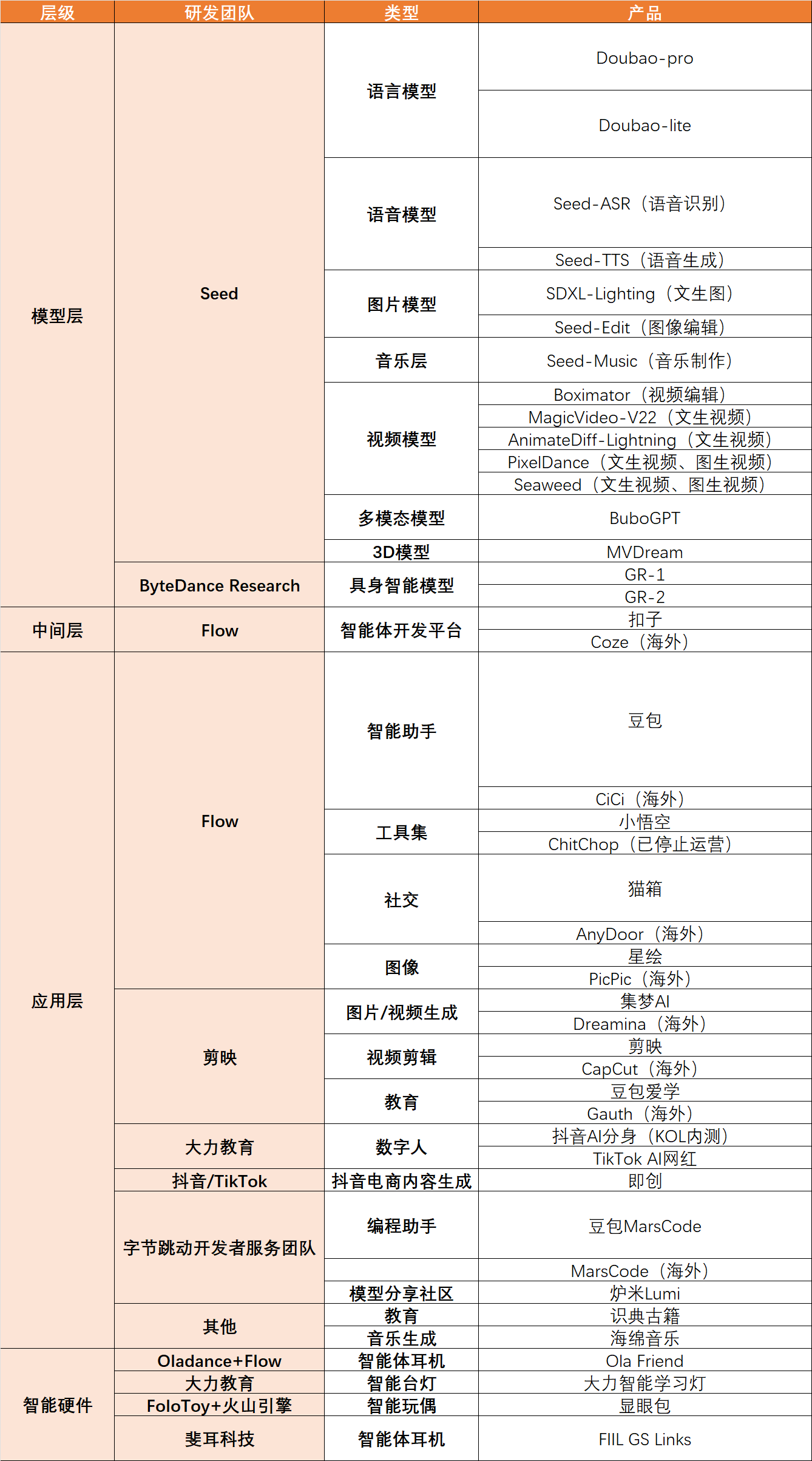 | 层级 | 研发团队 | 类型 | 产品 |
|---|---|---|---|
| 模型层 | Seed | 语言模型 | Doubao-pro |
| | | | Doubao-lite |
| | | 语音模型 | Seed-ASR（语音识别） |
| | | | Seed-TTS（语音生成） |
| | | 图片模型 | SDXL-Lighting（文生图） |
| | | | Seed-Edit（图像编辑） |
| | | 音乐层 | Seed-Music（音乐制作） |
| | | 视频模型 | Boximator（视频编辑） |
| | | | MagicVideo-V22（文生视频） |
| | | | AnimateDiff-Lightning（文生视频） |
| | | | PixelDance（文生视频、图生视频） |
| | | | Seaweed（文生视频、图生视频） |
| | | 多模态模型 | BuboGPT |
| | | 3D模型 | MVDream |
| | ByteDance Research | 具身智能模型 | GR-1 |
| | | | GR-2 |
| 中间层 | Flow | 智能体开发平台 | 扣子 |
| | | | Coze（海外） |
| 应用层 | Flow | 智能助手 | 豆包 |
| | | | CiCi（海外） |
| | | 工具集 | 小悟空 |
| | | | ChitChop（已停止运营） |
| | | 社交 | 猫箱 |
| | | | AnyDoor（海外） |
| | | 图像 | 星绘 |
| | | | PicPic（海外） |
| | 剪映 | 图片/视频生成 | 集梦AI |
| | | | Dreamina（海外） |
| | | 视频剪辑 | 剪映 |
| | | | CapCut（海外） |
| | | 教育 | 豆包爱学 |
| | | | Gauth（海外） |
| | 大力教育 | 数字人 | 抖音AI分身（KOL内测） |
| | | | TikTok AI网红 |
| | 抖音/TikTok | 抖音电商内容生成 | 即创 |
| | 字节跳动开发者服务团队 | 编程助手 | 豆包MarsCode |
| | | | MarsCode（海外） |
| | | 模型分享社区 | 炉米Lumi |
| | 其他 | 教育 | 识典古籍 |
| | | 音乐生成 | 海绵音乐 |
| 智能硬件 | Oladance+Flow | 智能体耳机 | Ola Friend |
| | 大力教育 | 智能台灯 | 大力智能学习灯 |
| | FoloToy+火山引擎 | 智能玩偶 | 显眼包 |
| | 斐耳科技 | 智能体耳机 | FIIL GS Links |